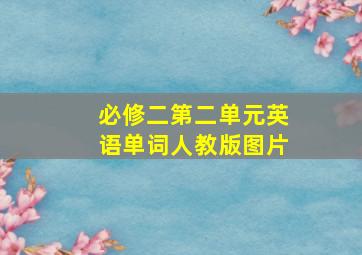 必修二第二单元英语单词人教版图片